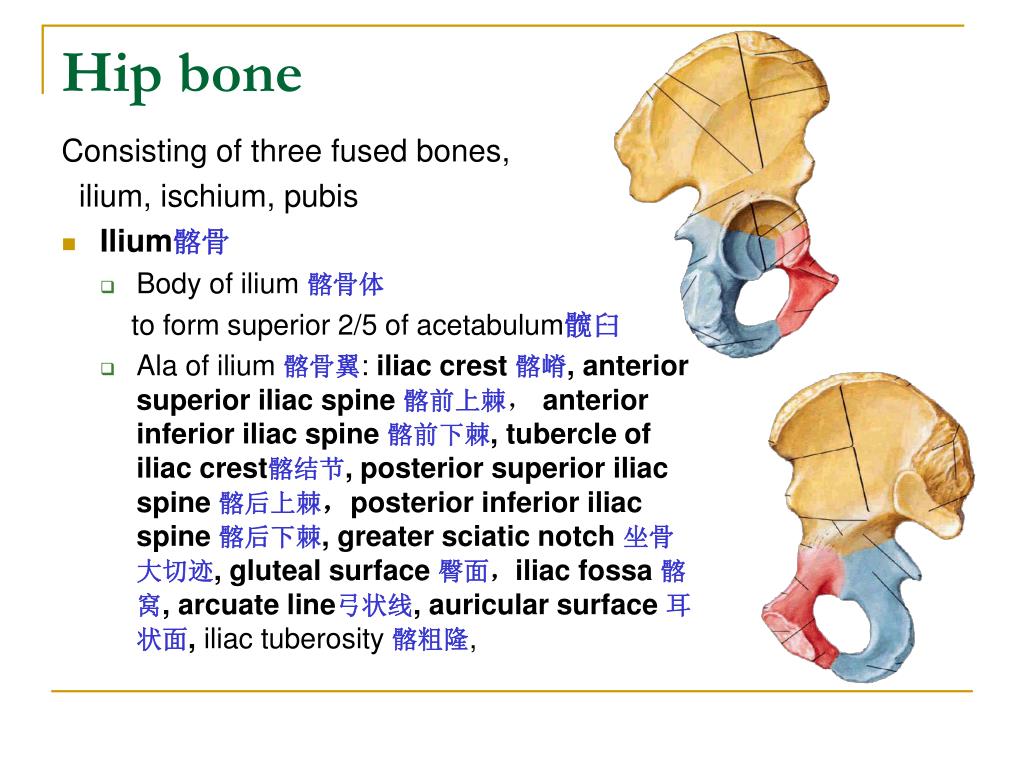 Hip bone

Consisting of three fused bones,
ilium, ischium, pubis

Ilium髂骨

Body of ilium 髂骨体
to form superior 2/5 of acetabulum髋臼

Ala of ilium 髂骨翼: iliac crest 髂嵴, anterior superior iliac spine 髂前上棘， anterior inferior iliac spine 髂前下棘, tubercle of iliac crest髂结节, posterior superior iliac spine 髂后上棘，posterior inferior iliac spine 髂后下棘, greater sciatic notch 坐骨大切迹, gluteal surface 臀面，iliac fossa 髂窝, arcuate line弓状线, auricular surface 耳状面, iliac tuberosity 髂粗隆,